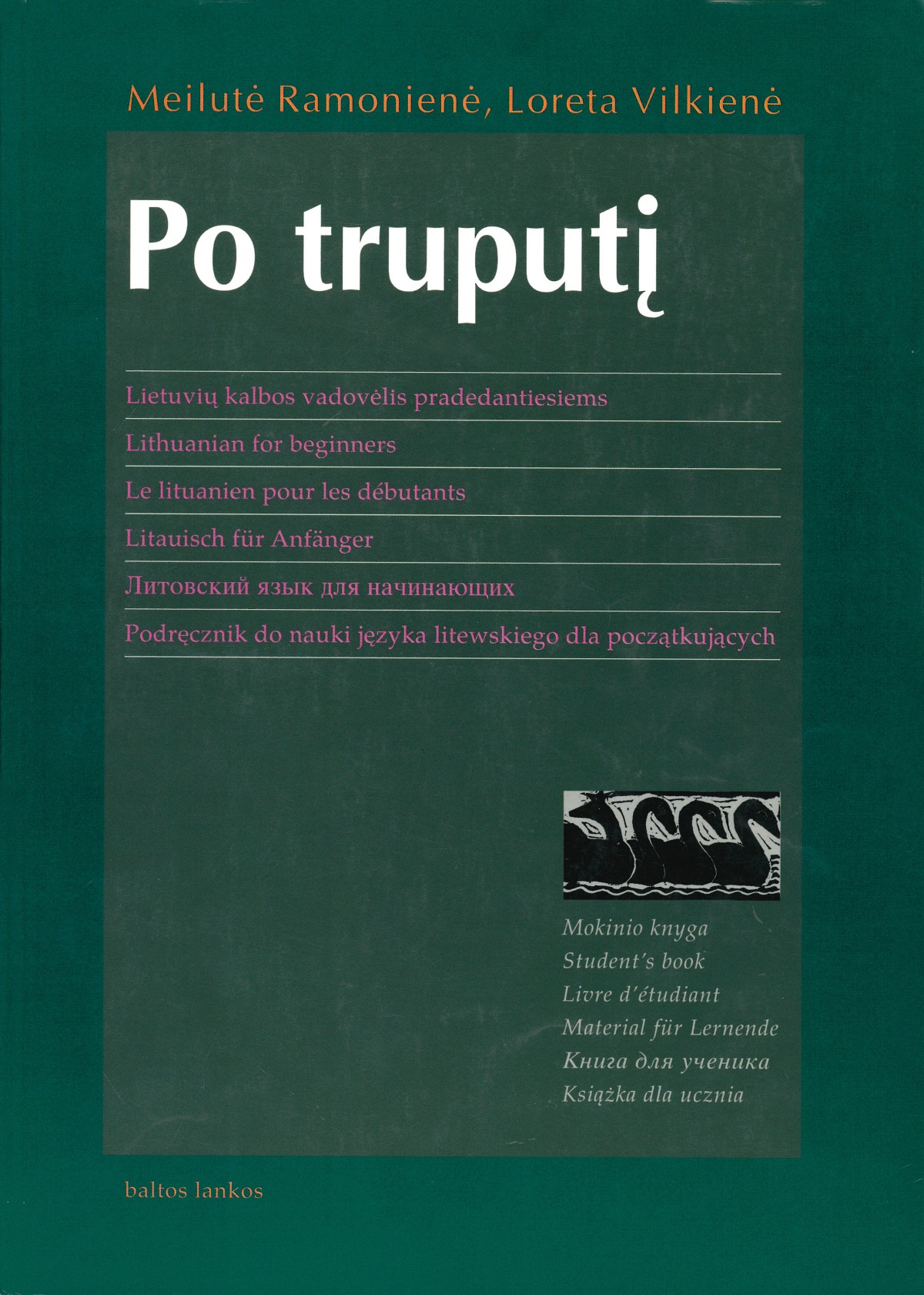 Meilutė Ramonienė, Loreta Vilkienė

Po truputį

Lietuvių kalbos vadovėlis pradedantiesiems

Lithuanian for beginners

Le lituanien pour les débutants

Litauisch für Anfänger

Литовский язык для начинающих

Podręcznik do nauki języka litewskiego dla początkujących

Mokinio knyga
Student's book
Livre d'étudiant
Material für Lernende
Книга для ученика
Książka dla ucznia

baltos lankos